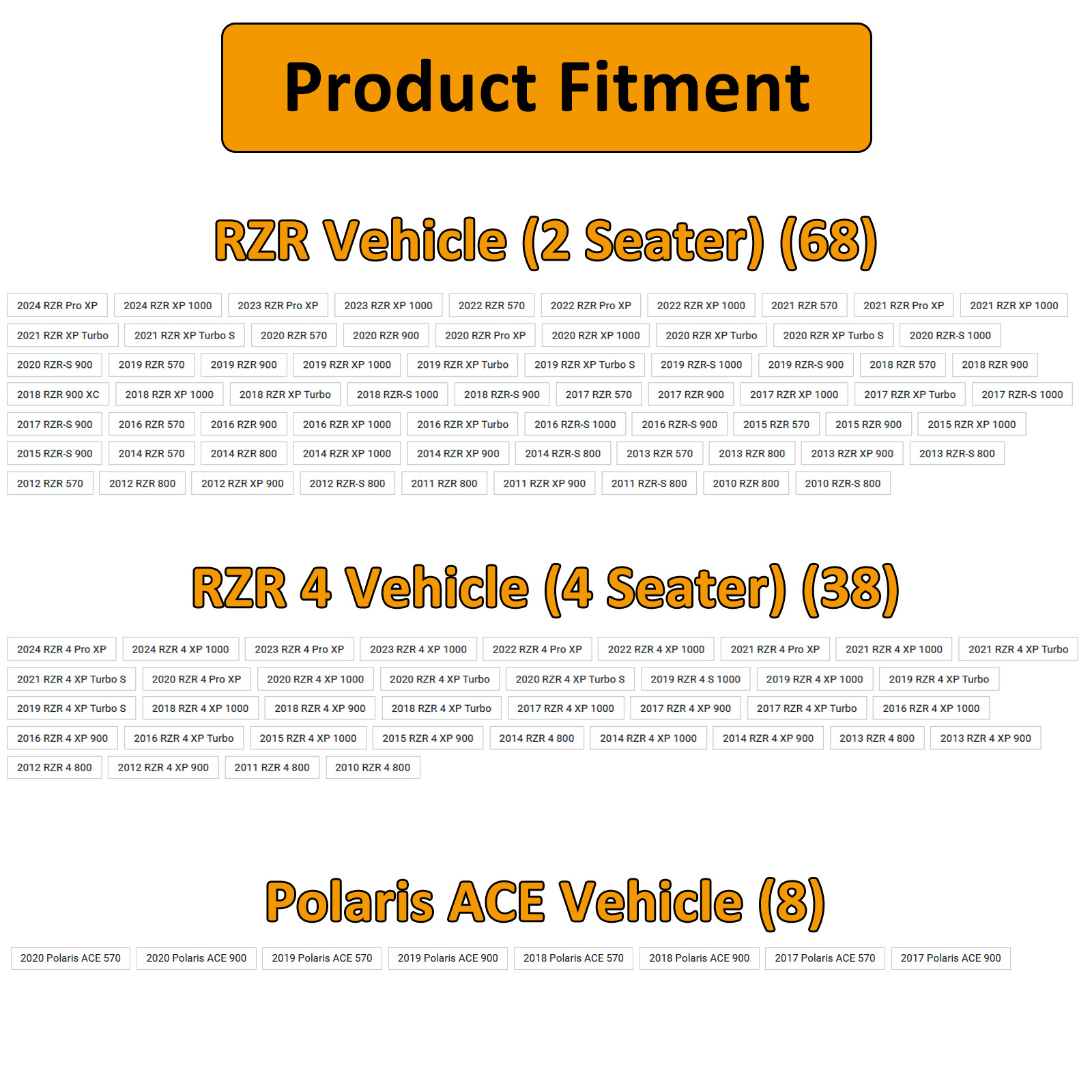 Product Fitment

RZR Vehicle (2 Seater) (68)

2024 RZR Pro XP 2024 RZR XP 1000 2023 RZR Pro XP 2023 RZR XP 1000 2022 RZR 570 2022 RZR Pro XP 2022 RZR XP 1000 2021 RZR 570 2021 RZR Pro XP 2021 RZR XP 1000
2021 RZR XP Turbo 2021 RZR XP Turbo S 2020 RZR 570 2020 RZR 900 2020 RZR Pro XP 2020 RZR XP 1000 2020 RZR XP Turbo 2020 RZR XP Turbo S 2020 RZR-S 1000
2020 RZR-S 900 2019 RZR 570 2019 RZR 900 2019 RZR XP 1000 2019 RZR XP Turbo 2019 RZR XP Turbo S 2019 RZR-S 1000 2019 RZR-S 900 2018 RZR 570 2018 RZR 900
2018 RZR 900 XC 2018 RZR XP 1000 2018 RZR XP Turbo 2018 RZR-S 1000 2018 RZR-S 900 2017 RZR 570 2017 RZR 900 2017 RZR XP 1000 2017 RZR XP Turbo 2017 RZR-S 1000
2017 RZR-S 900 2016 RZR 570 2016 RZR 900 2016 RZR XP 1000 2016 RZR XP Turbo 2016 RZR-S 1000 2016 RZR-S 900 2015 RZR 570 2015 RZR 900 2015 RZR XP 1000
2015 RZR-S 900 2014 RZR 570 2014 RZR 800 2014 RZR XP 1000 2014 RZR XP 900 2014 RZR-S 800 2013 RZR 570 2013 RZR 800 2013 RZR XP 900 2013 RZR-S 800
2012 RZR 570 2012 RZR 800 2012 RZR XP 900 2012 RZR-S 800 2011 RZR 800 2011 RZR XP 900 2011 RZR-S 800 2010 RZR 800 2010 RZR-S 800

RZR 4 Vehicle (4 Seater) (38)

2024 RZR 4 Pro XP 2024 RZR 4 XP 1000 2023 RZR 4 Pro XP 2023 RZR 4 XP 1000 2022 RZR 4 Pro XP 2022 RZR 4 XP 1000 2021 RZR 4 Pro XP 2021 RZR 4 XP 1000 2021 RZR 4 XP Turbo
2021 RZR 4 XP Turbo S 2020 RZR 4 Pro XP 2020 RZR 4 XP 1000 2020 RZR 4 XP Turbo 2020 RZR 4 XP Turbo S 2019 RZR 4 S 1000 2019 RZR 4 XP 1000 2019 RZR 4 XP Turbo
2019 RZR 4 XP Turbo S 2018 RZR 4 XP 1000 2018 RZR 4 XP 900 2018 RZR 4 XP Turbo 2017 RZR 4 XP 1000 2017 RZR 4 XP 900 2017 RZR 4 XP Turbo 2016 RZR 4 XP 1000
2016 RZR 4 XP 900 2016 RZR 4 XP Turbo 2015 RZR 4 XP 1000 2015 RZR 4 XP 900 2014 RZR 4 800 2014 RZR 4 XP 1000 2014 RZR 4 XP 900 2013 RZR 4 800 2013 RZR 4 XP 900
2012 RZR 4 800 2012 RZR 4 XP 900 2011 RZR 4 800 2010 RZR 4 800

Polaris ACE Vehicle (8)

2020 Polaris ACE 570 2020 Polaris ACE 900 2019 Polaris ACE 570 2019 Polaris ACE 900 2018 Polaris ACE 570 2018 Polaris ACE 900 2017 Polaris ACE 570 2017 Polaris ACE 900